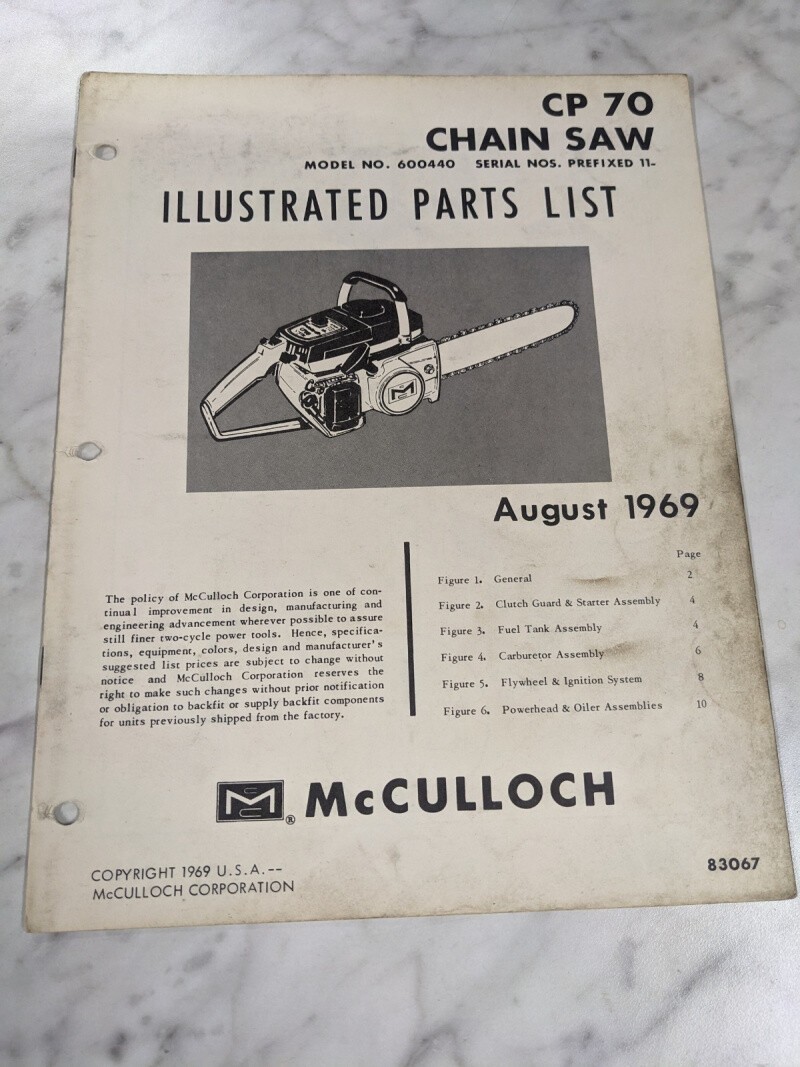 CP 70
CHAIN SAW
MODEL NO. 600440 SERIAL NOS. PREFIXED 11-

ILLUSTRATED PARTS LIST

August 1969

The policy of McCulloch Corporation is one of continual improvement in design, manufacturing and engineering advancement wherever possible to assure still finer two-cycle power tools. Hence, specifications, equipment, colors, design and manufacturer's suggested list prices are subject to change without notice and McCulloch Corporation reserves the right to make such changes without prior notification or obligation to backfit or supply backfit components for units previously shipped from the factory.

Page
Figure 1. General 2
Figure 2. Clutch Guard & Starter Assembly 4
Figure 3. Fuel Tank Assembly 4
Figure 4. Carburetor Assembly 6
Figure 5. Flywheel & Ignition System 8
Figure 6. Powerhead & Oiler Assemblies 10

McCULLOCH

COPYRIGHT 1969 U.S.A.--
McCULLOCH CORPORATION

83067